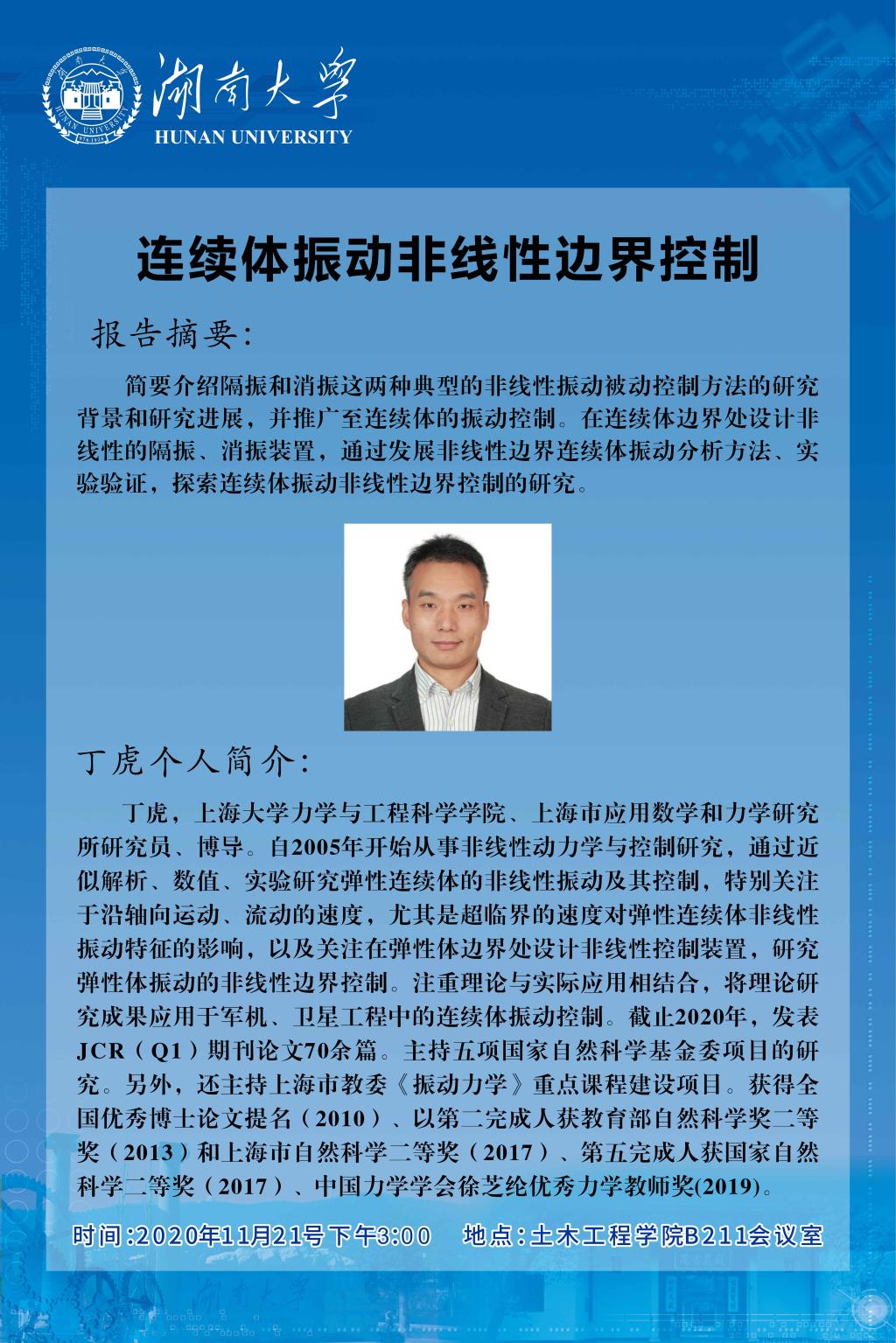 湖南大学
HUNAN UNIVERSITY

连续体振动非线性边界控制

报告摘要:

简要介绍隔振和消振这两种典型的非线性振动被动控制方法的研究背景和研究进展，并推广至连续体的振动控制。在连续体边界处设计非线性的隔振、消振装置，通过发展非线性边界连续体振动分析方法、实验验证，探索连续体振动非线性边界控制的研究。

丁虎个人简介:

丁虎，上海大学力学与工程科学学院、上海市应用数学和力学研究所研究员、博导。自2005年开始从事非线性动力学与控制研究，通过近似解析、数值、实验研究弹性连续体的非线性振动及其控制，特别关注于沿轴向运动、流动的速度，尤其是超临界的速度对弹性连续体非线性振动特征的影响，以及关注在弹性体边界处设计非线性控制装置，研究弹性体振动的非线性边界控制。注重理论与实际应用相结合，将理论研究成果应用于军机、卫星工程中的连续体振动控制。截止2020年，发表JCR（Q1）期刊论文70余篇。主持五项国家自然科学基金委项目的研究。另外，还主持上海市教委《振动力学》重点课程建设项目。获得全国优秀博士论文提名（2010）、以第二完成人获教育部自然科学奖二等奖（2013）和上海市自然科学二等奖（2017）、第五完成人获国家自然科学二等奖（2017）、中国力学学会徐芝纶优秀力学教师奖(2019)。

时间:2020年11月21号下午3:00　地点:土木工程学院B211会议室

湖南大学